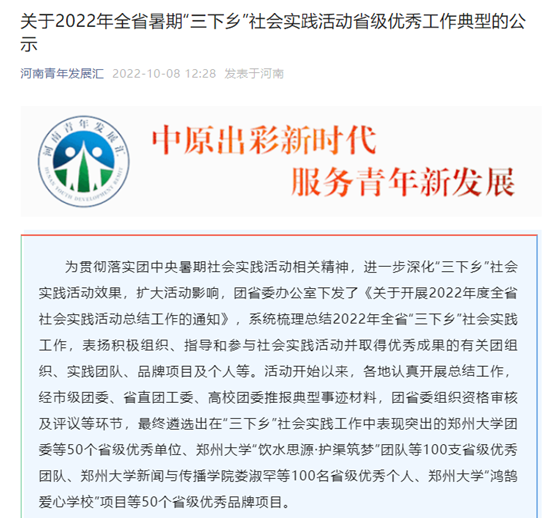 关于2022年全省暑期“三下乡”社会实践活动省级优秀工作典型的公示

河南青年发展汇 2022-10-08 12:28 发表于河南

河南青年发展汇
HENAN YOUTH DEVELOPMENT REMIT

中原出彩新时代
服务青年新发展

为贯彻落实团中央暑期社会实践活动相关精神，进一步深化“三下乡”社会实践活动效果，扩大活动影响，团省委办公室下发了《关于开展2022年度全省社会实践活动总结工作的通知》，系统梳理总结2022年全省“三下乡”社会实践工作，表扬积极组织、指导和参与社会实践活动并取得优秀成果的有关团组织、实践团队、品牌项目及个人等。活动开始以来，各地认真开展总结工作，经市级团委、省直团工委、高校团委推报典型事迹材料，团省委组织资格审核及评议等环节，最终遴选出在“三下乡”社会实践工作中表现突出的郑州大学团委等50个省级优秀单位、郑州大学“饮水思源·护渠筑梦”团队等100支省级优秀团队、郑州大学新闻与传播学院娄淑罕等100名省级优秀个人、郑州大学“鸿鹄爱心学校”项目等50个省级优秀品牌项目。